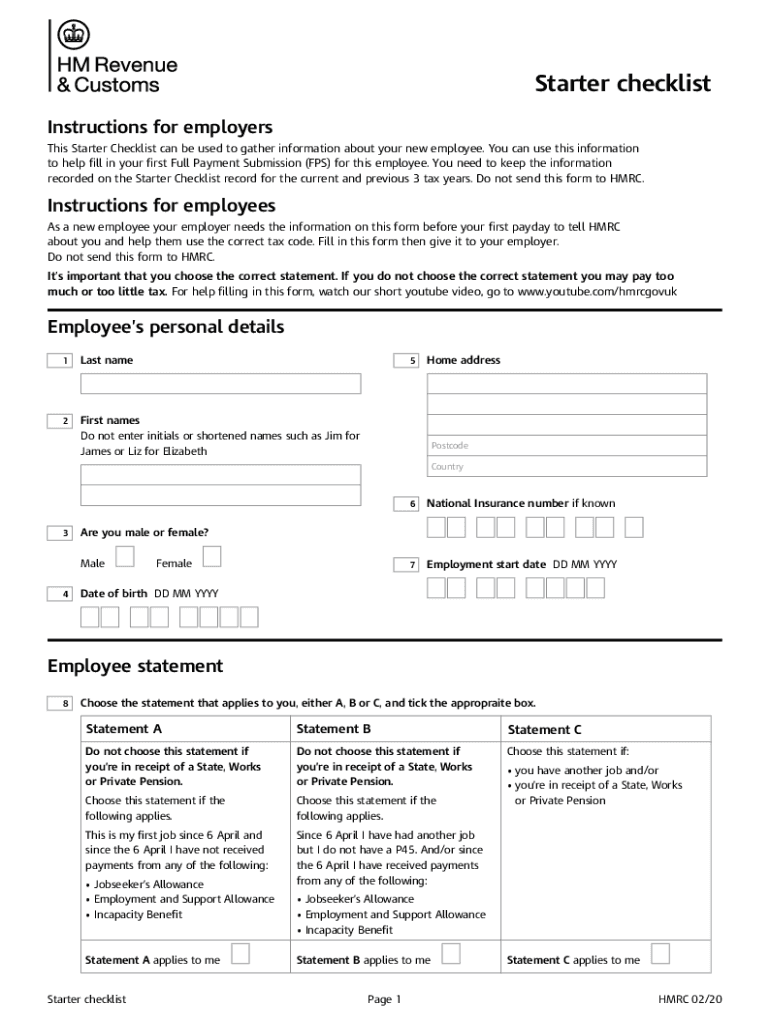 HM Revenue & Customs

Starter checklist

Instructions for employers

This Starter Checklist can be used to gather information about your new employee. You can use this information to help fill in your first Full Payment Submission (FPS) for this employee. You need to keep the information recorded on the Starter Checklist record for the current and previous 3 tax years. Do not send this form to HMRC.

Instructions for employees

As a new employee your employer needs the information on this form before your first payday to tell HMRC about you and help them use the correct tax code. Fill in this form then give it to your employer.
Do not send this form to HMRC.

It's important that you choose the correct statement. If you do not choose the correct statement you may pay too much or too little tax. For help filling in this form, watch our short youtube video, go to www.youtube.com/hmrcgovuk

Employee's personal details

1 Last name

2 First names
Do not enter initials or shortened names such as Jim for James or Liz for Elizabeth

3 Are you male or female?

Male Female

4 Date of birth DD MM YYYY

5 Home address

Postcode

Country

6 National Insurance number if known

7 Employment start date DD MM YYYY

Employee statement

8 Choose the statement that applies to you, either A, B or C, and tick the appropraite box.

| Statement A | Statement B | Statement C |
|---|---|---|
| Do not choose this statement if you're in receipt of a State, Works or Private Pension. Choose this statement if the following applies. This is my first job since 6 April and since the 6 April I have not received payments from any of the following: • Jobseeker's Allowance • Employment and Support Allowance • Incapacity Benefit | Do not choose this statement if you're in receipt of a State, Works or Private Pension. Choose this statement if the following applies. Since 6 April I have had another job but I do not have a P45. And/or since the 6 April I have received payments from any of the following: • Jobseeker's Allowance • Employment and Support Allowance • Incapacity Benefit | Choose this statement if: • you have another job and/or • you're in receipt of a State, Works or Private Pension |
| Statement A applies to me | Statement B applies to me | Statement C applies to me |

Starter checklist Page 1 HMRC 02/20